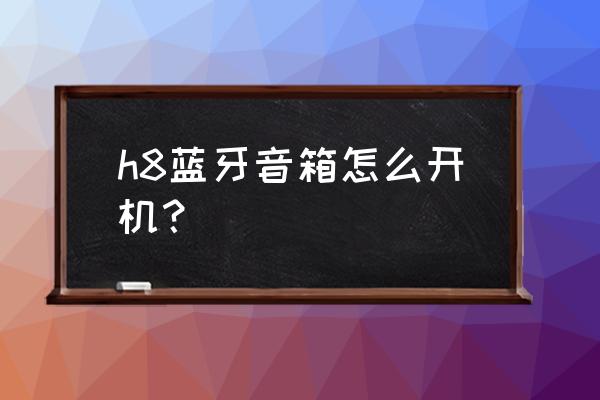 h8蓝牙音箱怎么开机？